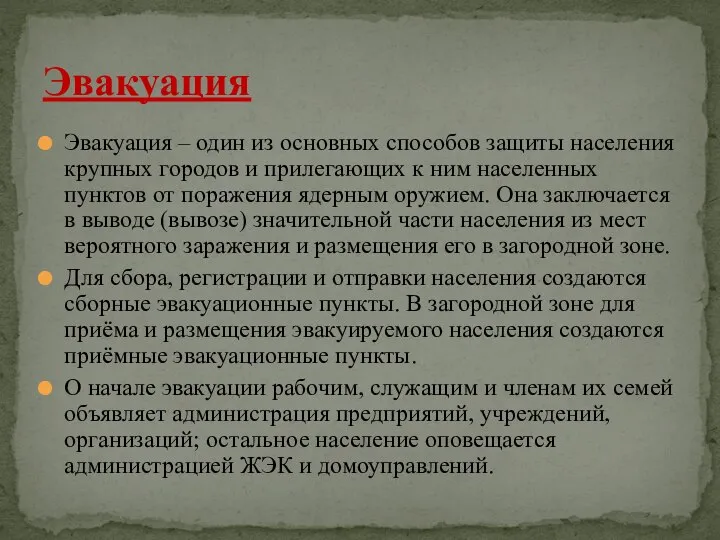 Эвакуация

Эвакуация – один из основных способов защиты населения крупных городов и прилегающих к ним населенных пунктов от поражения ядерным оружием. Она заключается в выводе (вывозе) значительной части населения из мест вероятного заражения и размещения его в загородной зоне.

Для сбора, регистрации и отправки населения создаются сборные эвакуационные пункты. В загородной зоне для приёма и размещения эвакуируемого населения создаются приёмные эвакуационные пункты.

О начале эвакуации рабочим, служащим и членам их семей объявляет администрация предприятий, учреждений, организаций; остальное население оповещается администрацией ЖЭК и домоуправлений.